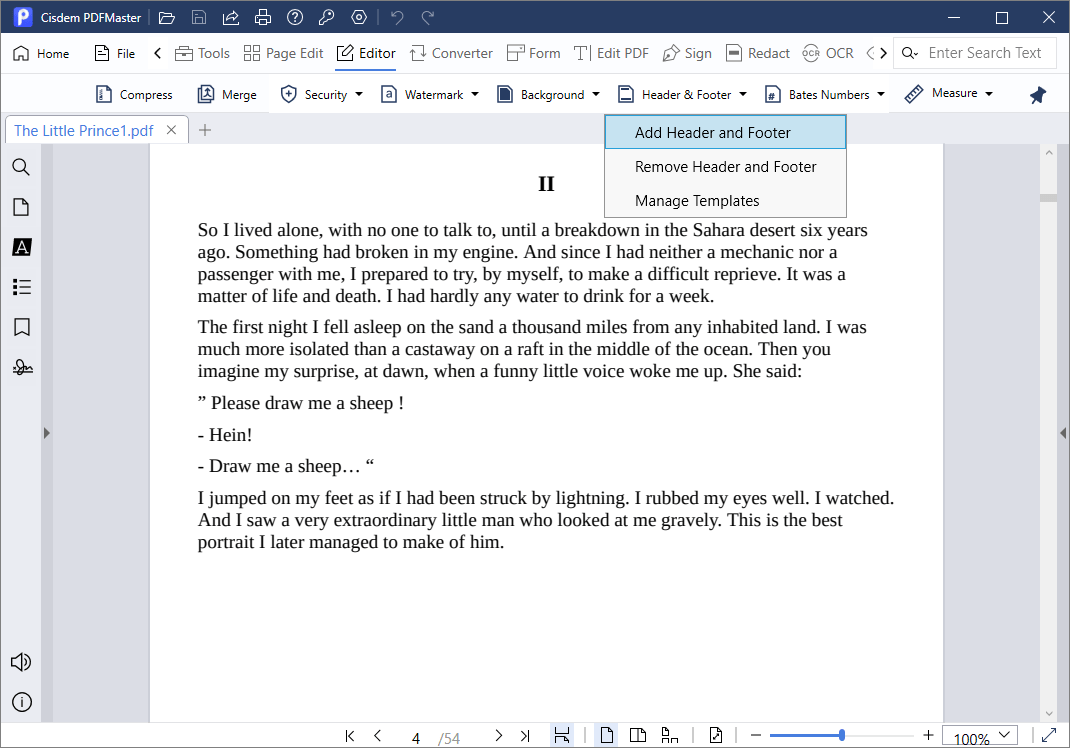 Cisdem PDFMaster

Home File Tools Page Edit Editor Converter Form Edit PDF Sign Redact OCR Enter Search Text

Compress Merge Security Watermark Background Header & Footer Bates Numbers Measure

The Little Prince1.pdf

Add Header and Footer
Remove Header and Footer
Manage Templates

II

So I lived alone, with no one to talk to, until a breakdown in the Sahara desert six years ago. Something had broken in my engine. And since I had neither a mechanic nor a passenger with me, I prepared to try, by myself, to make a difficult reprieve. It was a matter of life and death. I had hardly any water to drink for a week.

The first night I fell asleep on the sand a thousand miles from any inhabited land. I was much more isolated than a castaway on a raft in the middle of the ocean. Then you imagine my surprise, at dawn, when a funny little voice woke me up. She said:

” Please draw me a sheep !

- Hein!

- Draw me a sheep… “

I jumped on my feet as if I had been struck by lightning. I rubbed my eyes well. I watched. And I saw a very extraordinary little man who looked at me gravely. This is the best portrait I later managed to make of him.

4 /54

100%